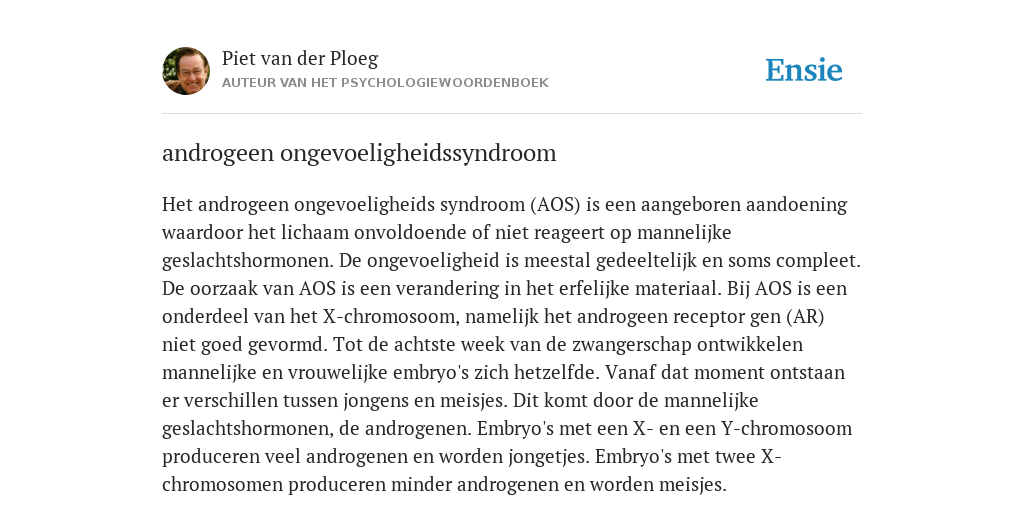 Piet van der Ploeg
AUTEUR VAN HET PSYCHOLOGIEWOORDENBOEK

Ensie

androgeen ongevoeligheidssyndroom

Het androgeen ongevoeligheids syndroom (AOS) is een aangeboren aandoening waardoor het lichaam onvoldoende of niet reageert op mannelijke geslachtshormonen. De ongevoeligheid is meestal gedeeltelijk en soms compleet. De oorzaak van AOS is een verandering in het erfelijke materiaal. Bij AOS is een onderdeel van het X-chromosoom, namelijk het androgeen receptor gen (AR) niet goed gevormd. Tot de achtste week van de zwangerschap ontwikkelen mannelijke en vrouwelijke embryo's zich hetzelfde. Vanaf dat moment ontstaan er verschillen tussen jongens en meisjes. Dit komt door de mannelijke geslachtshormonen, de androgenen. Embryo's met een X- en een Y-chromosoom produceren veel androgenen en worden jongetjes. Embryo's met twee X-chromosomen produceren minder androgenen en worden meisjes.